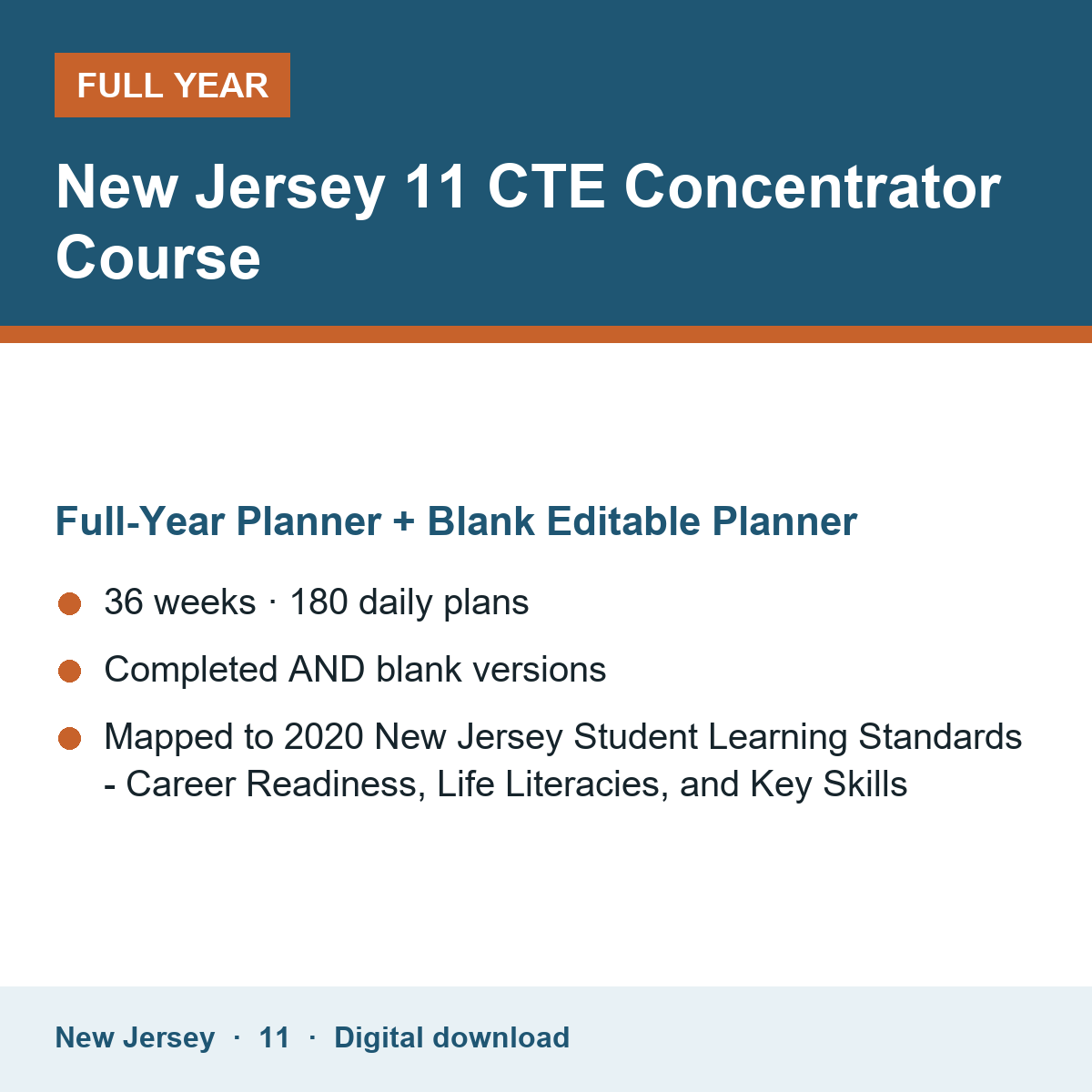 FULL YEAR

New Jersey 11 CTE Concentrator Course

Full-Year Planner + Blank Editable Planner

36 weeks · 180 daily plans

Completed AND blank versions

Mapped to 2020 New Jersey Student Learning Standards - Career Readiness, Life Literacies, and Key Skills

New Jersey · 11 · Digital download